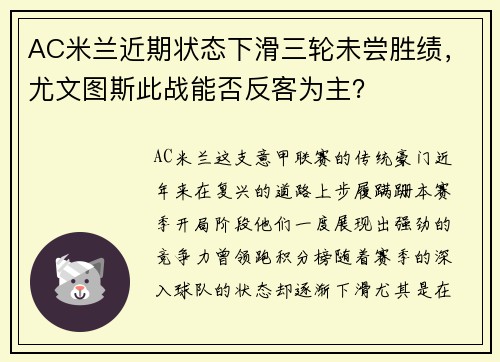 AC米兰近期状态下滑三轮未尝胜绩，尤文图斯此战能否反客为主？

AC米兰这支意甲联赛的传统豪门近年来在复兴的道路上步履蹒跚本赛季开局阶段他们一度展现出强劲的竞争力曾领跑积分榜随着赛季的深入球队的状态却逐渐下滑尤其是在